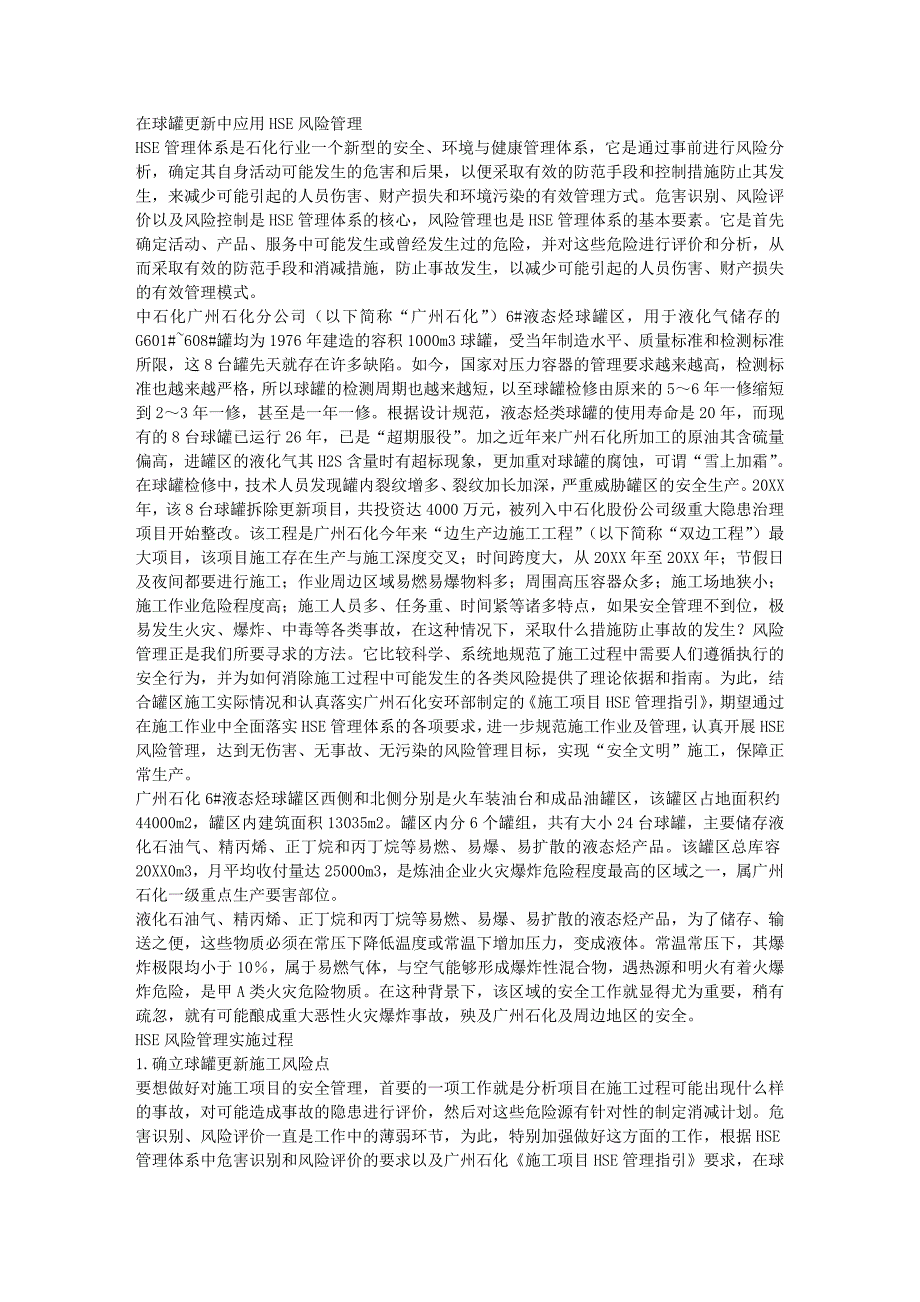 在球罐更新中应用HSE风险管理

HSE管理体系是石化行业一个新型的安全、环境与健康管理体系，它是通过事前进行风险分析，确定其自身活动可能发生的危害和后果，以便采取有效的防范手段和控制措施防止其发生，来减少可能引起的人员伤害、财产损失和环境污染的有效管理方式。危害识别、风险评价以及风险控制是HSE管理体系的核心，风险管理也是HSE管理体系的基本要素。它是首先确定活动、产品、服务中可能发生或曾经发生过的危险，并对这些危险进行评价和分析，从而采取有效的防范手段和消减措施，防止事故发生，以减少可能引起的人员伤害、财产损失的有效管理模式。

中石化广州石化分公司（以下简称“广州石化”）6#液态烃球罐区，用于液化气储存的G601#~608#罐均为1976年建造的容积1000m3球罐，受当年制造水平、质量标准和检测标准所限，这8台罐先天就存在许多缺陷。如今，国家对压力容器的管理要求越来越高，检测标准也越来越严格，所以球罐的检测周期也越来越短，以至球罐检修由原来的5～6年一修缩短到2～3年一修，甚至是一年一修。根据设计规范，液态烃类球罐的使用寿命是20年，而现有的8台球罐已运行26年，已是“超期服役”。加之近年来广州石化所加工的原油其含硫量偏高，进罐区的液化气其H2S含量时有超标现象，更加重对球罐的腐蚀，可谓“雪上加霜”。在球罐检修中，技术人员发现罐内裂纹增多、裂纹加长加深，严重威胁罐区的安全生产。20XX年，该8台球罐拆除更新项目，共投资达4000万元，被列入中石化股份公司级重大隐患治理项目开始整改。该工程是广州石化今年来“边生产边施工工程”（以下简称“双边工程”）最大项目，该项目施工存在生产与施工深度交叉；时间跨度大，从20XX年至20XX年；节假日及夜间都要进行施工；作业周边区域易燃易爆物料多；周围高压容器众多；施工场地狭小；施工作业危险程度高；施工人员多、任务重、时间紧等诸多特点，如果安全管理不到位，极易发生火灾、爆炸、中毒等各类事故，在这种情况下，采取什么措施防止事故的发生？风险管理正是我们所要寻求的方法。它比较科学、系统地规范了施工过程中需要人们遵循执行的安全行为，并为如何消除施工过程中可能发生的各类风险提供了理论依据和指南。为此，结合罐区施工实际情况和认真落实广州石化安环部制定的《施工项目HSE管理指引》，期望通过在施工作业中全面落实HSE管理体系的各项要求，进一步规范施工作业及管理，认真开展HSE风险管理，达到无伤害、无事故、无污染的风险管理目标，实现“安全文明”施工，保障正常生产。

广州石化6#液态烃球罐区西侧和北侧分别是火车装油台和成品油罐区，该罐区占地面积约44000m2，罐区内建筑面积13035m2。罐区内分6个罐组，共有大小24台球罐，主要储存液化石油气、精丙烯、正丁烷和丙丁烷等易燃、易爆、易扩散的液态烃产品。该罐区总库容20XX0m3，月平均收付量达25000m3，是炼油企业火灾爆炸危险程度最高的区域之一，属广州石化一级重点生产要害部位。

液化石油气、精丙烯、正丁烷和丙丁烷等易燃、易爆、易扩散的液态烃产品，为了储存、输送之便，这些物质必须在常压下降低温度或常温下增加压力，变成液体。常温常压下，其爆炸极限均小于10%，属于易燃气体，与空气能够形成爆炸性混合物，遇热源和明火有着火爆炸危险，是甲A类火灾危险物质。在这种背景下，该区域的安全工作就显得尤为重要，稍有疏忽，就有可能酿成重大恶性火灾爆炸事故，殃及广州石化及周边地区的安全。

HSE风险管理实施过程

1.确立球罐更新施工风险点

要想做好对施工项目的安全管理，首要的一项工作就是分析项目在施工过程可能出现什么样的事故，对可能造成事故的隐患进行评价，然后对这些危险源有针对性的制定消减计划。危害识别、风险评价一直是工作中的薄弱环节，为此，特别加强做好这方面的工作，根据HSE管理体系中危害识别和风险评价的要求以及广州石化《施工项目HSE管理指引》要求，在球